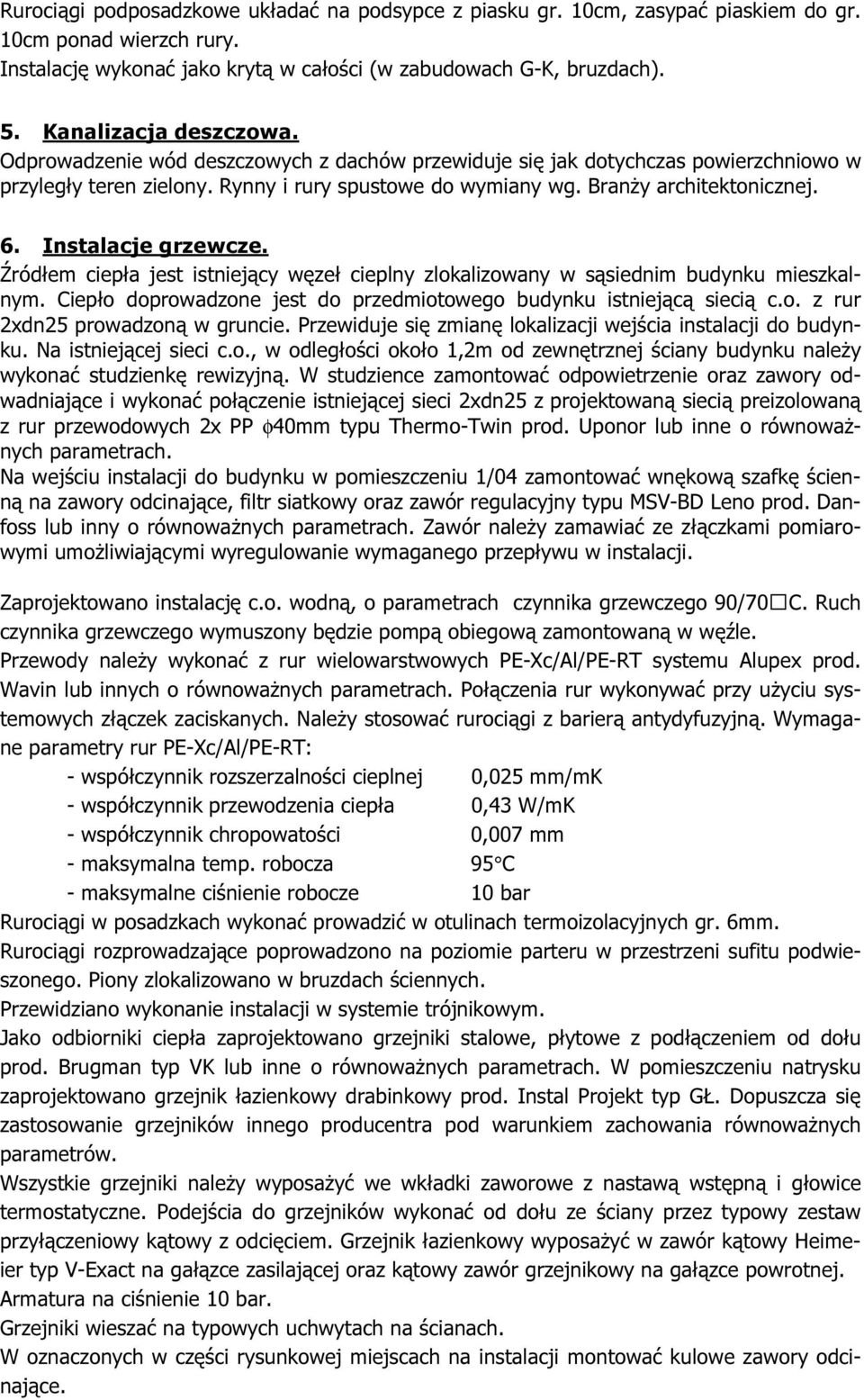 Rurociągi podposadzkowe układać na podsypce z piasku gr. 10cm, zasypać piaskiem do gr. 10cm ponad wierzch rury.
Instalację wykonać jako krytą w całości (w zabudowach G-K, bruzdach).

5. Kanalizacja deszczowa.
Odprowadzenie wód deszczowych z dachów przewiduje się jak dotychczas powierzchniowo w przyległy teren zielony. Rynny i rury spustowe do wymiany wg. Branży architektonicznej.

6. Instalacje grzewcze.
Źródłem ciepła jest istniejący węzeł cieplny zlokalizowany w sąsiednim budynku mieszkalnym. Ciepło doprowadzone jest do przedmiotowego budynku istniejącą siecią c.o. z rur 2xdn25 prowadzoną w gruncie. Przewiduje się zmianę lokalizacji wejścia instalacji do budynku. Na istniejącej sieci c.o., w odległości około 1,2m od zewnętrznej ściany budynku należy wykonać studzienkę rewizyjną. W studzience zamontować odpowietrzenie oraz zawory odwadniające i wykonać połączenie istniejącej sieci 2xdn25 z projektowaną siecią preizolowaną z rur przewodowych 2x PP $\phi$40mm typu Thermo-Twin prod. Uponor lub inne o równoważnych parametrach.
Na wejściu instalacji do budynku w pomieszczeniu 1/04 zamontować wnękową szafkę ścienną na zawory odcinające, filtr siatkowy oraz zawór regulacyjny typu MSV-BD Leno prod. Danfoss lub inny o równoważnych parametrach. Zawór należy zamawiać ze złączkami pomiarowymi umożliwiającymi wyregulowanie wymaganego przepływu w instalacji.

Zaprojektowano instalację c.o. wodną, o parametrach czynnika grzewczego 90/70□C. Ruch czynnika grzewczego wymuszony będzie pompą obiegową zamontowaną w węźle.
Przewody należy wykonać z rur wielowarstwowych PE-Xc/Al/PE-RT systemu Alupex prod. Wavin lub innych o równoważnych parametrach. Połączenia rur wykonywać przy użyciu systemowych złączek zaciskanych. Należy stosować rurociągi z barierą antydyfuzyjną. Wymagane parametry rur PE-Xc/Al/PE-RT:
- współczynnik rozszerzalności cieplnej 0,025 mm/mK
- współczynnik przewodzenia ciepła 0,43 W/mK
- współczynnik chropowatości 0,007 mm
- maksymalna temp. robocza 95°C
- maksymalne ciśnienie robocze 10 bar
Rurociągi w posadzkach wykonać prowadzić w otulinach termoizolacyjnych gr. 6mm.
Rurociągi rozprowadzające poprowadzono na poziomie parteru w przestrzeni sufitu podwieszonego. Piony zlokalizowano w bruzdach ściennych.
Przewidziano wykonanie instalacji w systemie trójnikowym.
Jako odbiorniki ciepła zaprojektowano grzejniki stalowe, płytowe z podłączeniem od dołu prod. Brugman typ VK lub inne o równoważnych parametrach. W pomieszczeniu natrysku zaprojektowano grzejnik łazienkowy drabinkowy prod. Instal Projekt typ GŁ. Dopuszcza się zastosowanie grzejników innego producentra pod warunkiem zachowania równoważnych parametrów.
Wszystkie grzejniki należy wyposażyć we wkładki zaworowe z nastawą wstępną i głowice termostatyczne. Podejścia do grzejników wykonać od dołu ze ściany przez typowy zestaw przyłączeniowy kątowy z odcięciem. Grzejnik łazienkowy wyposażyć w zawór kątowy Heimeier typ V-Exact na gałązce zasilającej oraz kątowy zawór grzejnikowy na gałązce powrotnej.
Armatura na ciśnienie 10 bar.
Grzejniki wieszać na typowych uchwytach na ścianach.
W oznaczonych w części rysunkowej miejscach na instalacji montować kulowe zawory odcinające.